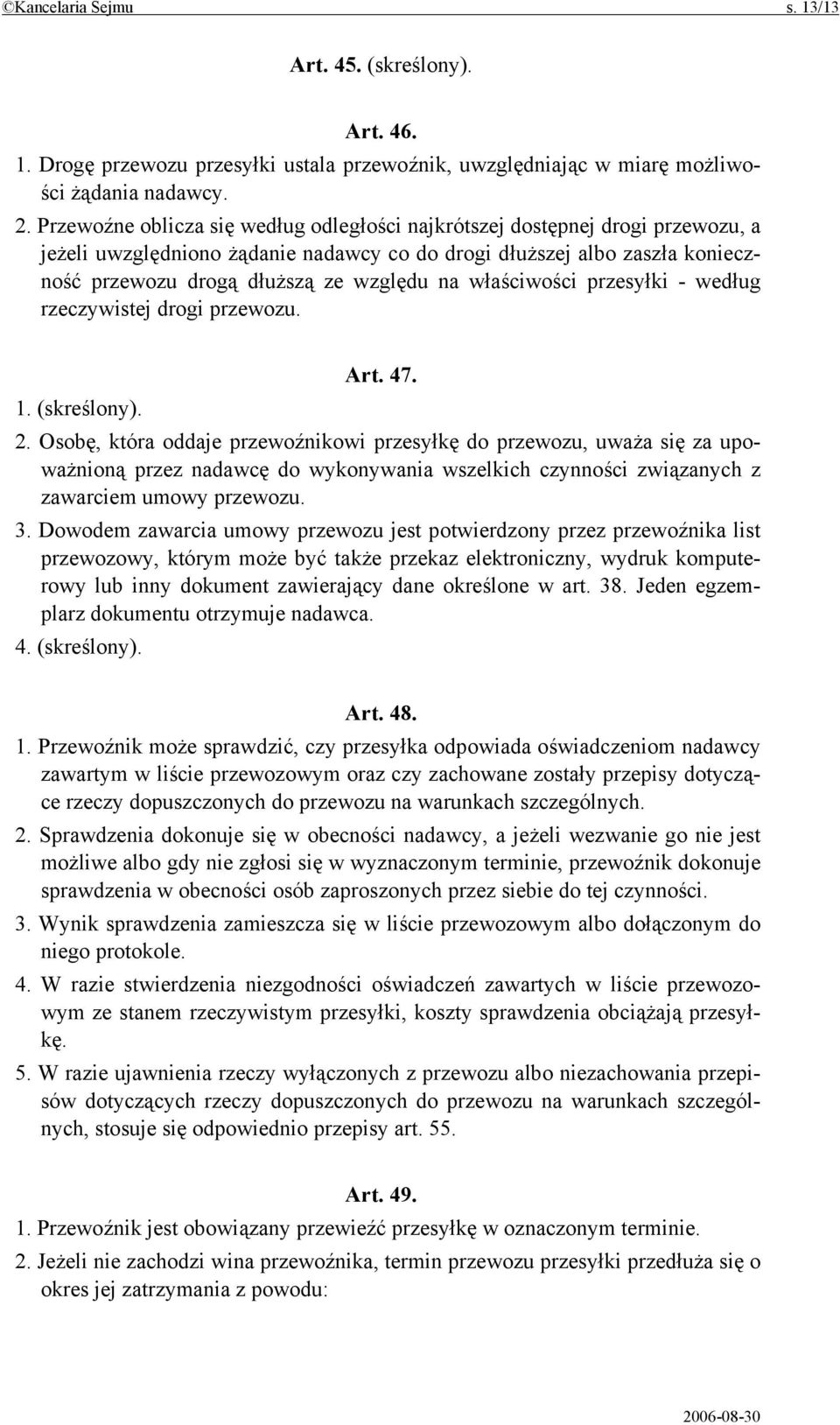 ©Kancelaria Sejmu s. 13/13

Art. 45. (skreślony).

Art. 46.

1. Drogę przewozu przesyłki ustala przewoźnik, uwzględniając w miarę możliwości żądania nadawcy.
2. Przewoźne oblicza się według odległości najkrótszej dostępnej drogi przewozu, a jeżeli uwzględniono żądanie nadawcy co do drogi dłuższej albo zaszła konieczność przewozu drogą dłuższą ze względu na właściwości przesyłki - według rzeczywistej drogi przewozu.

Art. 47.

1. (skreślony).
2. Osobę, która oddaje przewoźnikowi przesyłkę do przewozu, uważa się za upoważnioną przez nadawcę do wykonywania wszelkich czynności związanych z zawarciem umowy przewozu.
3. Dowodem zawarcia umowy przewozu jest potwierdzony przez przewoźnika list przewozowy, którym może być także przekaz elektroniczny, wydruk komputerowy lub inny dokument zawierający dane określone w art. 38. Jeden egzemplarz dokumentu otrzymuje nadawca.
4. (skreślony).

Art. 48.

1. Przewoźnik może sprawdzić, czy przesyłka odpowiada oświadczeniom nadawcy zawartym w liście przewozowym oraz czy zachowane zostały przepisy dotyczące rzeczy dopuszczonych do przewozu na warunkach szczególnych.
2. Sprawdzenia dokonuje się w obecności nadawcy, a jeżeli wezwanie go nie jest możliwe albo gdy nie zgłosi się w wyznaczonym terminie, przewoźnik dokonuje sprawdzenia w obecności osób zaproszonych przez siebie do tej czynności.
3. Wynik sprawdzenia zamieszcza się w liście przewozowym albo dołączonym do niego protokole.
4. W razie stwierdzenia niezgodności oświadczeń zawartych w liście przewozowym ze stanem rzeczywistym przesyłki, koszty sprawdzenia obciążają przesyłkę.
5. W razie ujawnienia rzeczy wyłączonych z przewozu albo niezachowania przepisów dotyczących rzeczy dopuszczonych do przewozu na warunkach szczególnych, stosuje się odpowiednio przepisy art. 55.

Art. 49.

1. Przewoźnik jest obowiązany przewieźć przesyłkę w oznaczonym terminie.
2. Jeżeli nie zachodzi wina przewoźnika, termin przewozu przesyłki przedłuża się o okres jej zatrzymania z powodu:

2006-08-30